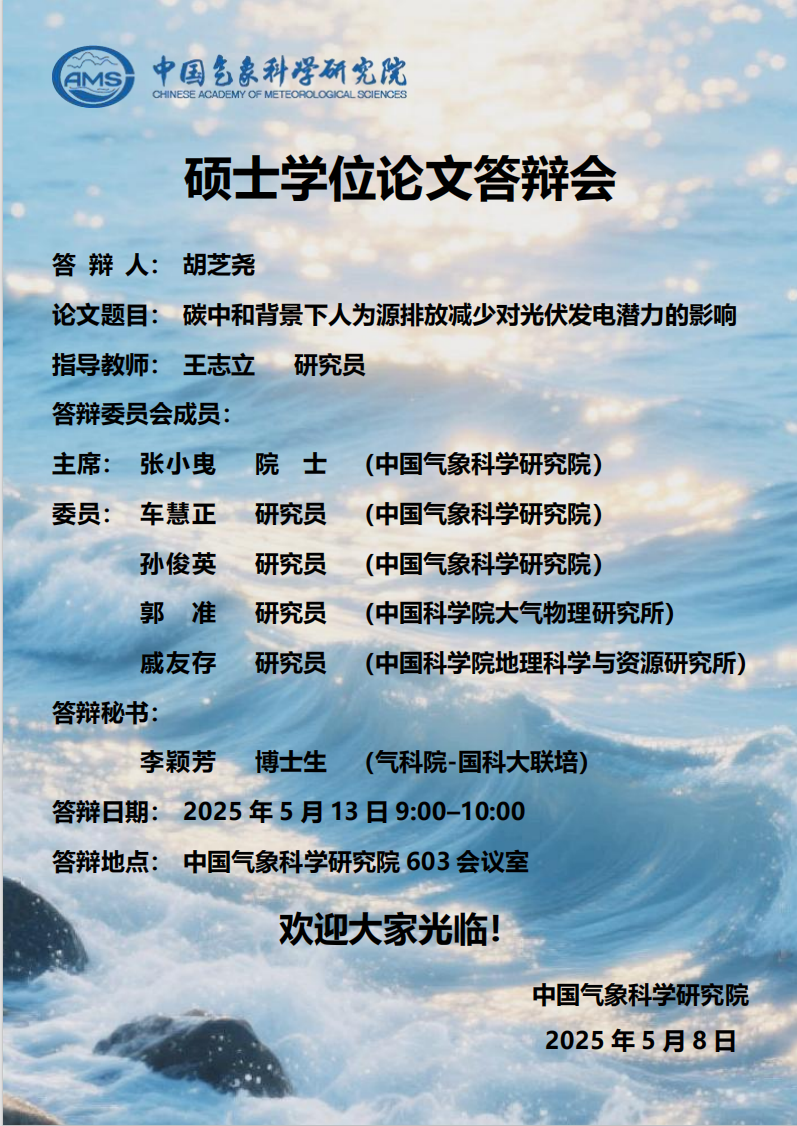 AMS 中国气象科学研究院
CHINESE ACADEMY OF METEOROLOGICAL SCIENCES

硕士学位论文答辩会

答 辩 人： 胡芝尧

论文题目： 碳中和背景下人为源排放减少对光伏发电潜力的影响

指导教师： 王志立 研究员

答辩委员会成员：

主席： 张小曳 院 士 （中国气象科学研究院）

委员： 车慧正 研究员 （中国气象科学研究院）

孙俊英 研究员 （中国气象科学研究院）

郭 准 研究员 （中国科学院大气物理研究所）

戚友存 研究员 （中国科学院地理科学与资源研究所）

答辩秘书：

李颖芳 博士生 （气科院-国科大联培）

答辩日期： 2025 年 5 月 13 日 9:00–10:00

答辩地点： 中国气象科学研究院 603 会议室

欢迎大家光临！

中国气象科学研究院

2025 年 5 月 8 日